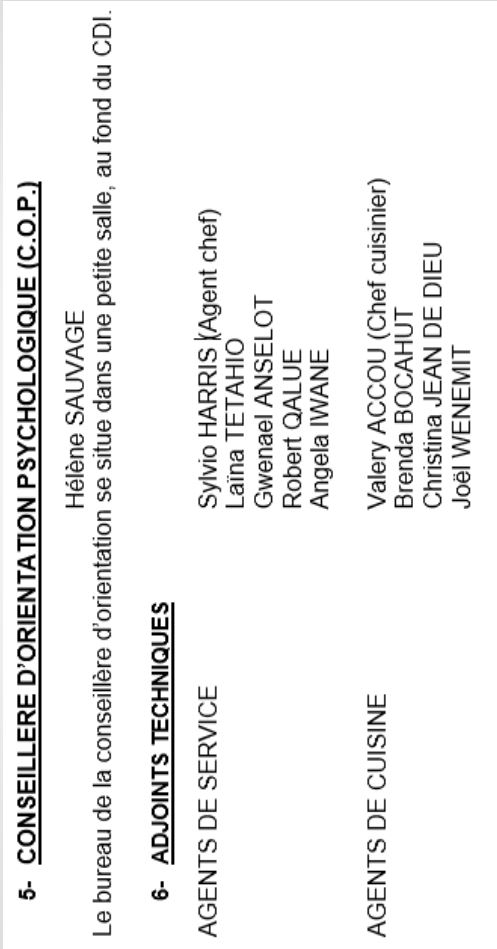 5- CONSEILLERE D'ORIENTATION PSYCHOLOGIQUE (C.O.P.)

Hélène SAUVAGE

Le bureau de la conseillère d'orientation se situe dans une petite salle, au fond du CDI.

6- ADJOINTS TECHNIQUES

AGENTS DE SERVICE
Sylvio HARRIS (Agent chef)
Laïna TETAHIO
Gwenael ANSELOT
Robert QALUE
Angela IWANE

AGENTS DE CUISINE
Valery ACCOU (Chef cuisinier)
Brenda BOCAHUT
Christina JEAN DE DIEU
Joël WENEMIT